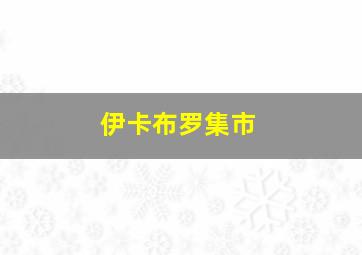 伊卡布罗集市